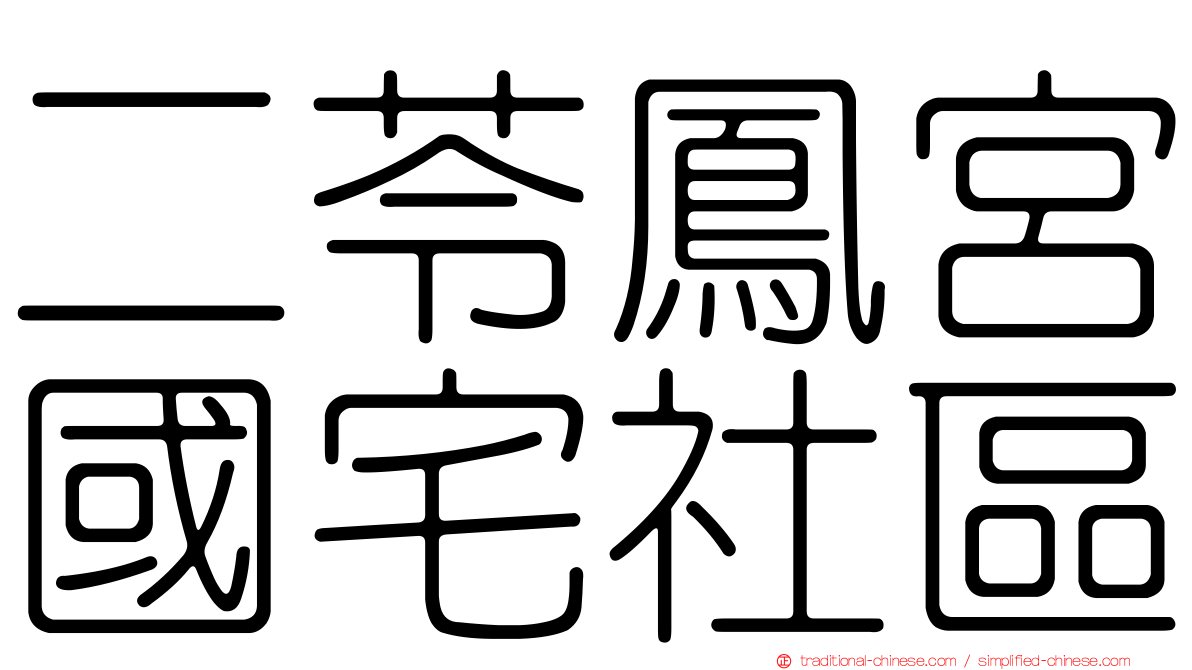 二苓鳳宮
國宅社區

traditional-chinese.com / simplified-chinese.com